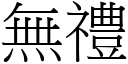 無禮